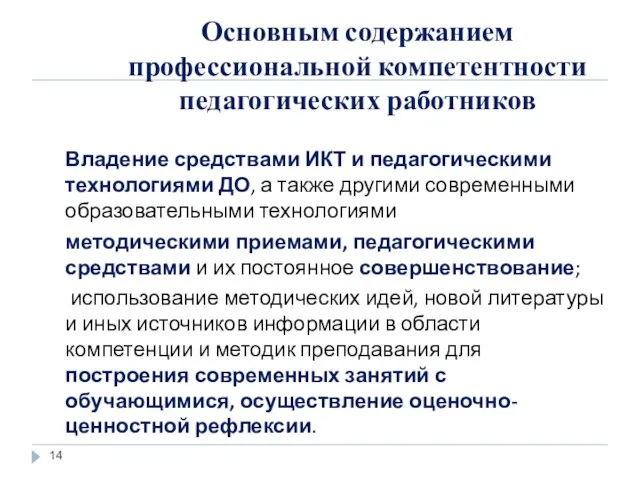 Основным содержанием профессиональной компетентности педагогических работников

Владение средствами ИКТ и педагогическими технологиями ДО, а также другими современными образовательными технологиями

методическими приемами, педагогическими средствами и их постоянное совершенствование;

использование методических идей, новой литературы и иных источников информации в области компетенции и методик преподавания для построения современных занятий с обучающимися, осуществление оценочно-ценностной рефлексии.

14